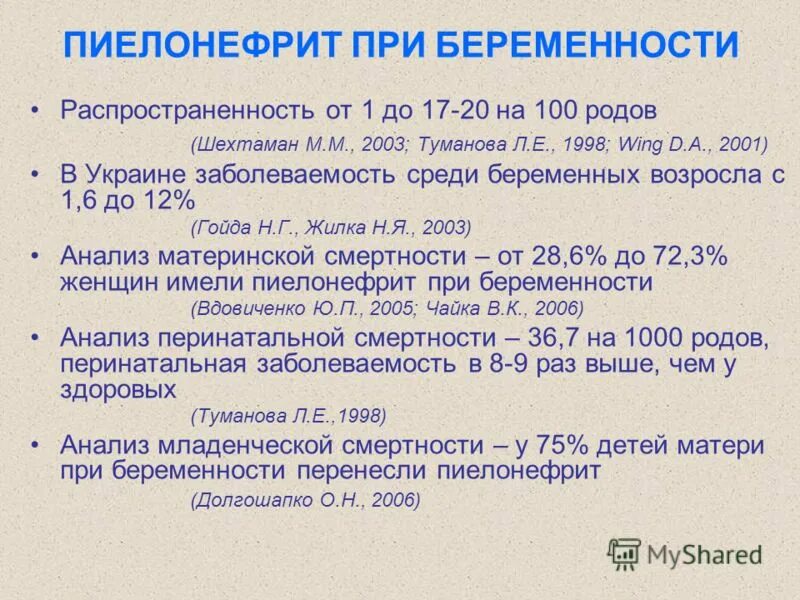 ПИЕЛОНЕФРИТ ПРИ БЕРЕМЕННОСТИ

• Распространенность от 1 до 17-20 на 100 родов
(Шехтаман М.М., 2003; Туманова Л.Е., 1998; Wing D.A., 2001)

• В Украине заболеваемость среди беременных возросла с 1,6 до 12%
(Гойда Н.Г., Жилка Н.Я., 2003)

• Анализ материнской смертности – от 28,6% до 72,3% женщин имели пиелонефрит при беременности
(Вдовиченко Ю.П., 2005; Чайка В.К., 2006)

• Анализ перинатальной смертности – 36,7 на 1000 родов, перинатальная заболеваемость в 8-9 раз выше, чем у здоровых
(Туманова Л.Е.,1998)

• Анализ младенческой смертности – у 75% детей матери при беременности перенесли пиелонефрит
(Долгошапко О.Н., 2006)

MyShared